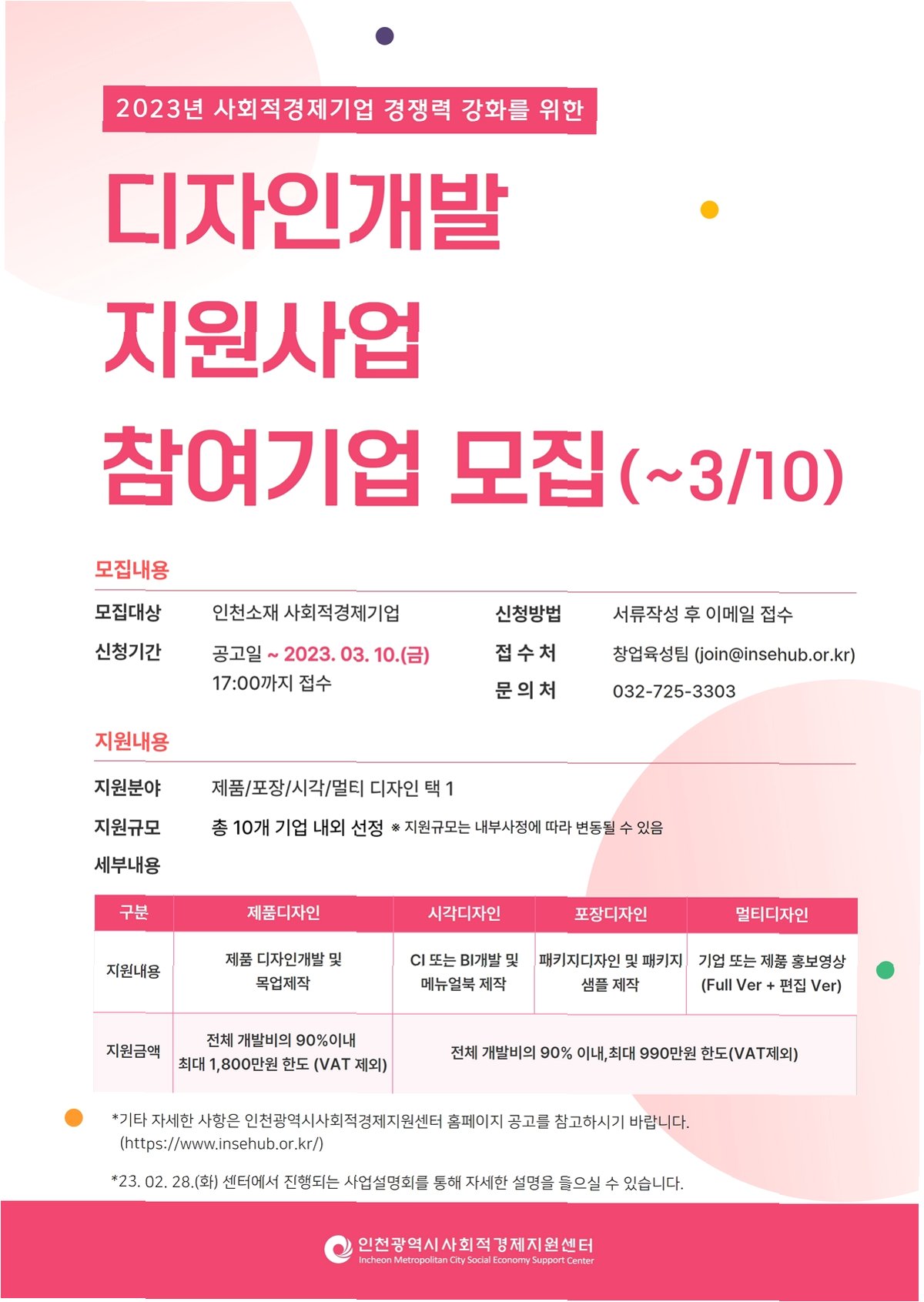 2023년 사회적경제기업 경쟁력 강화를 위한

디자인개발
지원사업
참여기업 모집(~3/10)

모집내용

모집대상 인천소재 사회적경제기업
신청기간 공고일 ~ 2023. 03. 10.(금) 17:00까지 접수

신청방법 서류작성 후 이메일 접수
접 수 처 창업육성팀 (join@insehub.or.kr)
문 의 처 032-725-3303

지원내용

지원분야 제품/포장/시각/멀티 디자인 택 1
지원규모 총 10개 기업 내외 선정 ※ 지원규모는 내부사정에 따라 변동될 수 있음
세부내용

| 구분 | 제품디자인 | 시각디자인 | 포장디자인 | 멀티디자인 |
|---|---|---|---|---|
| 지원내용 | 제품 디자인개발 및 목업제작 | CI 또는 BI개발 및 메뉴얼북 제작 | 패키지디자인 및 패키지 샘플 제작 | 기업 또는 제품 홍보영상 (Full Ver + 편집 Ver) |
| 지원금액 | 전체 개발비의 90%이내 최대 1,800만원 한도 (VAT 제외) | 전체 개발비의 90% 이내,최대 990만원 한도(VAT제외) | | |

*기타 자세한 사항은 인천광역시사회적경제지원센터 홈페이지 공고를 참고하시기 바랍니다. (https://www.insehub.or.kr/)

*23. 02. 28.(화) 센터에서 진행되는 사업설명회를 통해 자세한 설명을 들으실 수 있습니다.

인천광역시사회적경제지원센터
Incheon Metropolitan City Social Economy Support Center